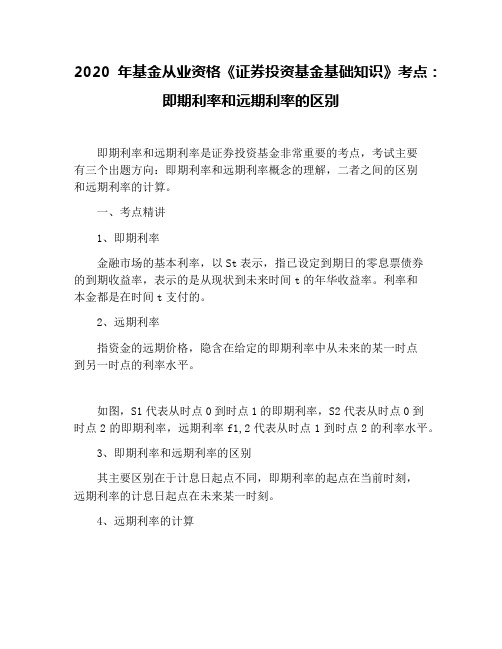 2020 年基金从业资格《证券投资基金基础知识》考点：即期利率和远期利率的区别

即期利率和远期利率是证券投资基金非常重要的考点，考试主要有三个出题方向：即期利率和远期利率概念的理解，二者之间的区别和远期利率的计算。

一、考点精讲

1、即期利率

金融市场的基本利率，以 St 表示，指已设定到期日的零息票债券的到期收益率，表示的是从现状到未来时间 t 的年华收益率。利率和本金都是在时间 t 支付的。

2、远期利率

指资金的远期价格，隐含在给定的即期利率中从未来的某一时点到另一时点的利率水平。

如图，S1 代表从时点 0 到时点 1 的即期利率，S2 代表从时点 0 到时点 2 的即期利率，远期利率 f1,2 代表从时点 1 到时点 2 的利率水平。

3、即期利率和远期利率的区别

其主要区别在于计息日起点不同，即期利率的起点在当前时刻，远期利率的计息日起点在未来某一时刻。

4、远期利率的计算